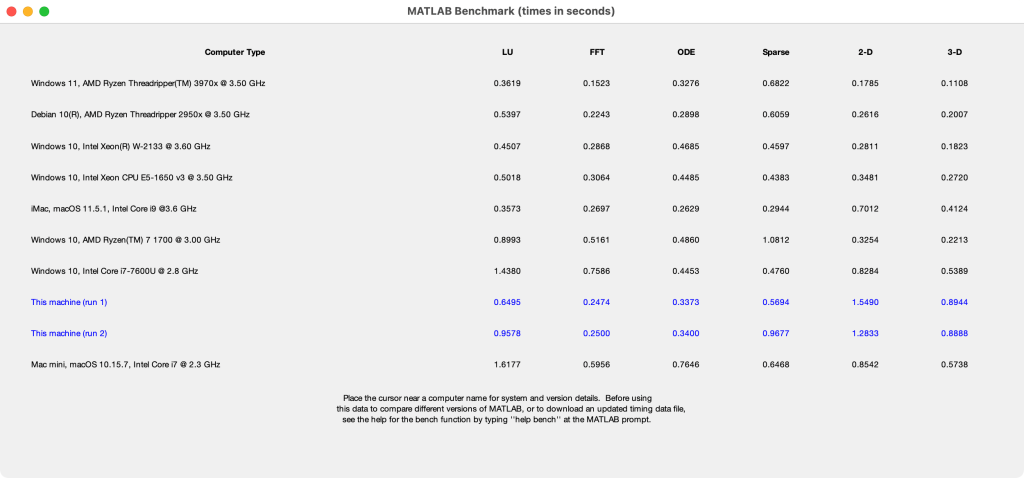 MATLAB Benchmark (times in seconds)

| Computer Type | LU | FFT | ODE | Sparse | 2-D | 3-D |
|---|---|---|---|---|---|---|
| Windows 11, AMD Ryzen Threadripper(TM) 3970x @ 3.50 GHz | 0.3619 | 0.1523 | 0.3276 | 0.6822 | 0.1785 | 0.1108 |
| Debian 10(R), AMD Ryzen Threadripper 2950x @ 3.50 GHz | 0.5397 | 0.2243 | 0.2898 | 0.6059 | 0.2616 | 0.2007 |
| Windows 10, Intel Xeon(R) W-2133 @ 3.60 GHz | 0.4507 | 0.2868 | 0.4685 | 0.4597 | 0.2811 | 0.1823 |
| Windows 10, Intel Xeon CPU E5-1650 v3 @ 3.50 GHz | 0.5018 | 0.3064 | 0.4485 | 0.4383 | 0.3481 | 0.2720 |
| iMac, macOS 11.5.1, Intel Core i9 @3.6 GHz | 0.3573 | 0.2697 | 0.2629 | 0.2944 | 0.7012 | 0.4124 |
| Windows 10, AMD Ryzen(TM) 7 1700 @ 3.00 GHz | 0.8993 | 0.5161 | 0.4860 | 1.0812 | 0.3254 | 0.2213 |
| Windows 10, Intel Core i7-7600U @ 2.8 GHz | 1.4380 | 0.7586 | 0.4453 | 0.4760 | 0.8284 | 0.5389 |
| This machine (run 1) | 0.6495 | 0.2474 | 0.3373 | 0.5694 | 1.5490 | 0.8944 |
| This machine (run 2) | 0.9578 | 0.2500 | 0.3400 | 0.9677 | 1.2833 | 0.8888 |
| Mac mini, macOS 10.15.7, Intel Core i7 @ 2.3 GHz | 1.6177 | 0.5956 | 0.7646 | 0.6468 | 0.8542 | 0.5738 |

Place the cursor near a computer name for system and version details. Before using this data to compare different versions of MATLAB, or to download an updated timing data file, see the help for the bench function by typing ''help bench'' at the MATLAB prompt.